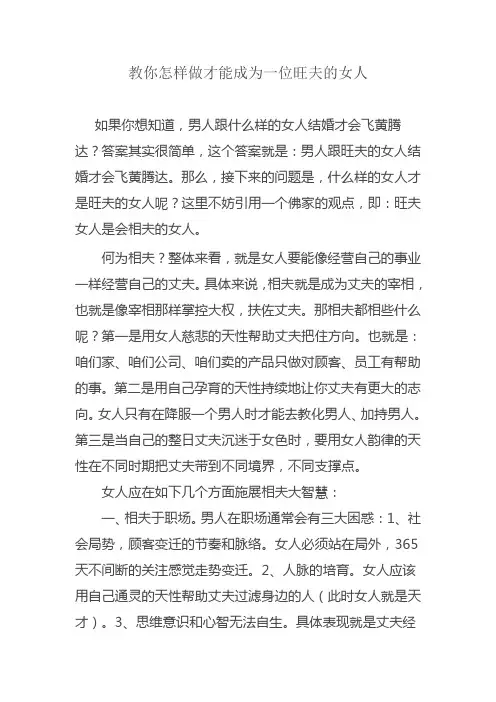 教你怎样做才能成为一位旺夫的女人

如果你想知道，男人跟什么样的女人结婚才会飞黄腾达？答案其实很简单，这个答案就是：男人跟旺夫的女人结婚才会飞黄腾达。那么，接下来的问题是，什么样的女人才是旺夫的女人呢？这里不妨引用一个佛家的观点，即：旺夫女人是会相夫的女人。

何为相夫？整体来看，就是女人要能像经营自己的事业一样经营自己的丈夫。具体来说，相夫就是成为丈夫的宰相，也就是像宰相那样掌控大权，扶佐丈夫。那相夫都相些什么呢？第一是用女人慈悲的天性帮助丈夫把住方向。也就是：咱们家、咱们公司、咱们卖的产品只做对顾客、员工有帮助的事。第二是用自己孕育的天性持续地让你丈夫有更大的志向。女人只有在降服一个男人时才能去教化男人、加持男人。第三是当自己的整日丈夫沉迷于女色时，要用女人韵律的天性在不同时期把丈夫带到不同境界，不同支撑点。

女人应在如下几个方面施展相夫大智慧：

一、相夫于职场。男人在职场通常会有三大困惑：1、社会局势，顾客变迁的节奏和脉络。女人必须站在局外，365天不间断的关注感觉走势变迁。2、人脉的培育。女人应该用自己通灵的天性帮助丈夫过滤身边的人（此时女人就是天才）。3、思维意识和心智无法自生。具体表现就是丈夫经